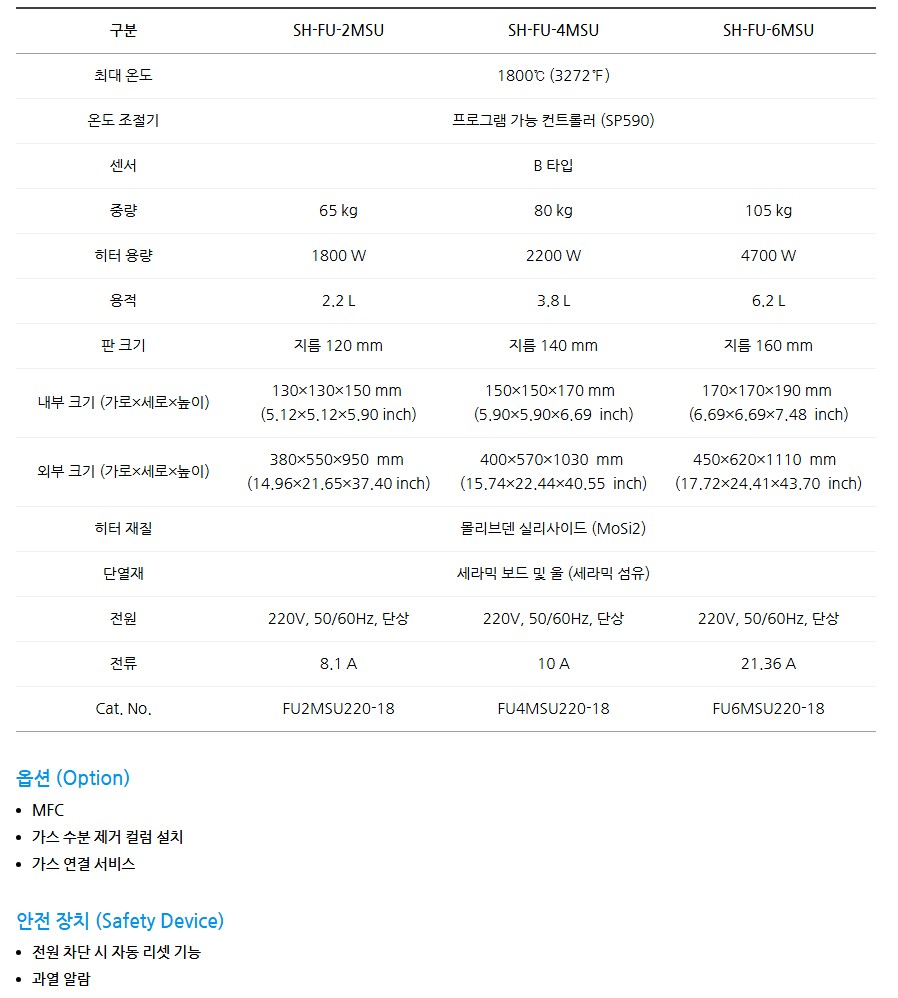 | 구분 | SH-FU-2MSU | SH-FU-4MSU | SH-FU-6MSU |
|---|---|---|---|
| 최대 온도 | 1800℃ (3272℉) | | |
| 온도 조절기 | 프로그램 가능 컨트롤러 (SP590) | | |
| 센서 | B 타입 | | |
| 중량 | 65 kg | 80 kg | 105 kg |
| 히터 용량 | 1800 W | 2200 W | 4700 W |
| 용적 | 2.2 L | 3.8 L | 6.2 L |
| 판 크기 | 지름 120 mm | 지름 140 mm | 지름 160 mm |
| 내부 크기 (가로×세로×높이) | 130×130×150 mm (5.12×5.12×5.90 inch) | 150×150×170 mm (5.90×5.90×6.69 inch) | 170×170×190 mm (6.69×6.69×7.48 inch) |
| 외부 크기 (가로×세로×높이) | 380×550×950 mm (14.96×21.65×37.40 inch) | 400×570×1030 mm (15.74×22.44×40.55 inch) | 450×620×1110 mm (17.72×24.41×43.70 inch) |
| 히터 재질 | 몰리브덴 실리사이드 (MoSi2) | | |
| 단열재 | 세라믹 보드 및 울 (세라믹 섬유) | | |
| 전원 | 220V, 50/60Hz, 단상 | 220V, 50/60Hz, 단상 | 220V, 50/60Hz, 단상 |
| 전류 | 8.1 A | 10 A | 21.36 A |
| Cat. No. | FU2MSU220-18 | FU4MSU220-18 | FU6MSU220-18 |

옵션 (Option)

• MFC
• 가스 수분 제거 컬럼 설치
• 가스 연결 서비스

안전 장치 (Safety Device)

• 전원 차단 시 자동 리셋 기능
• 과열 알람